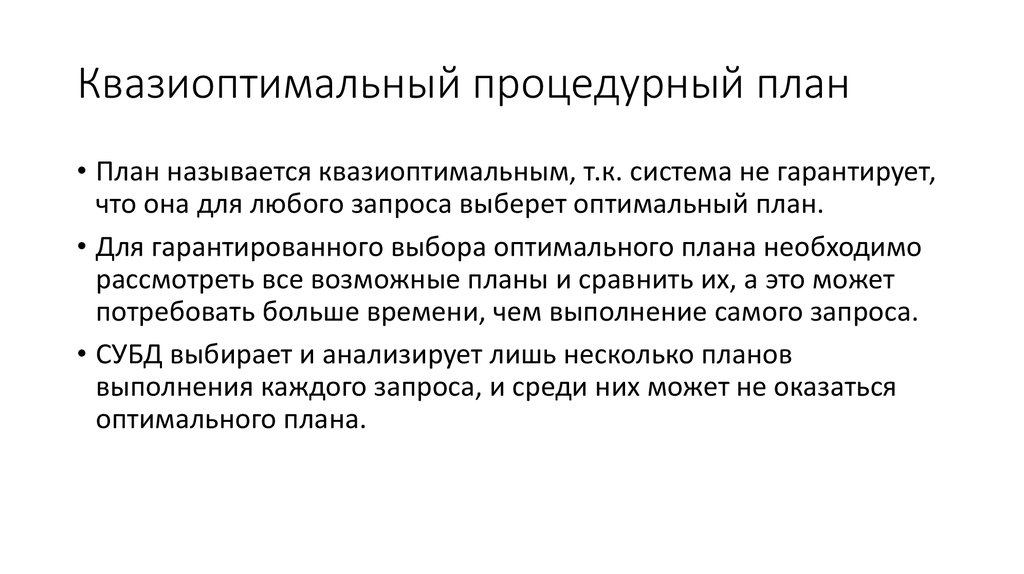 Квазиоптимальный процедурный план

• План называется квазиоптимальным, т.к. система не гарантирует, что она для любого запроса выберет оптимальный план.
• Для гарантированного выбора оптимального плана необходимо рассмотреть все возможные планы и сравнить их, а это может потребовать больше времени, чем выполнение самого запроса.
• СУБД выбирает и анализирует лишь несколько планов выполнения каждого запроса, и среди них может не оказаться оптимального плана.